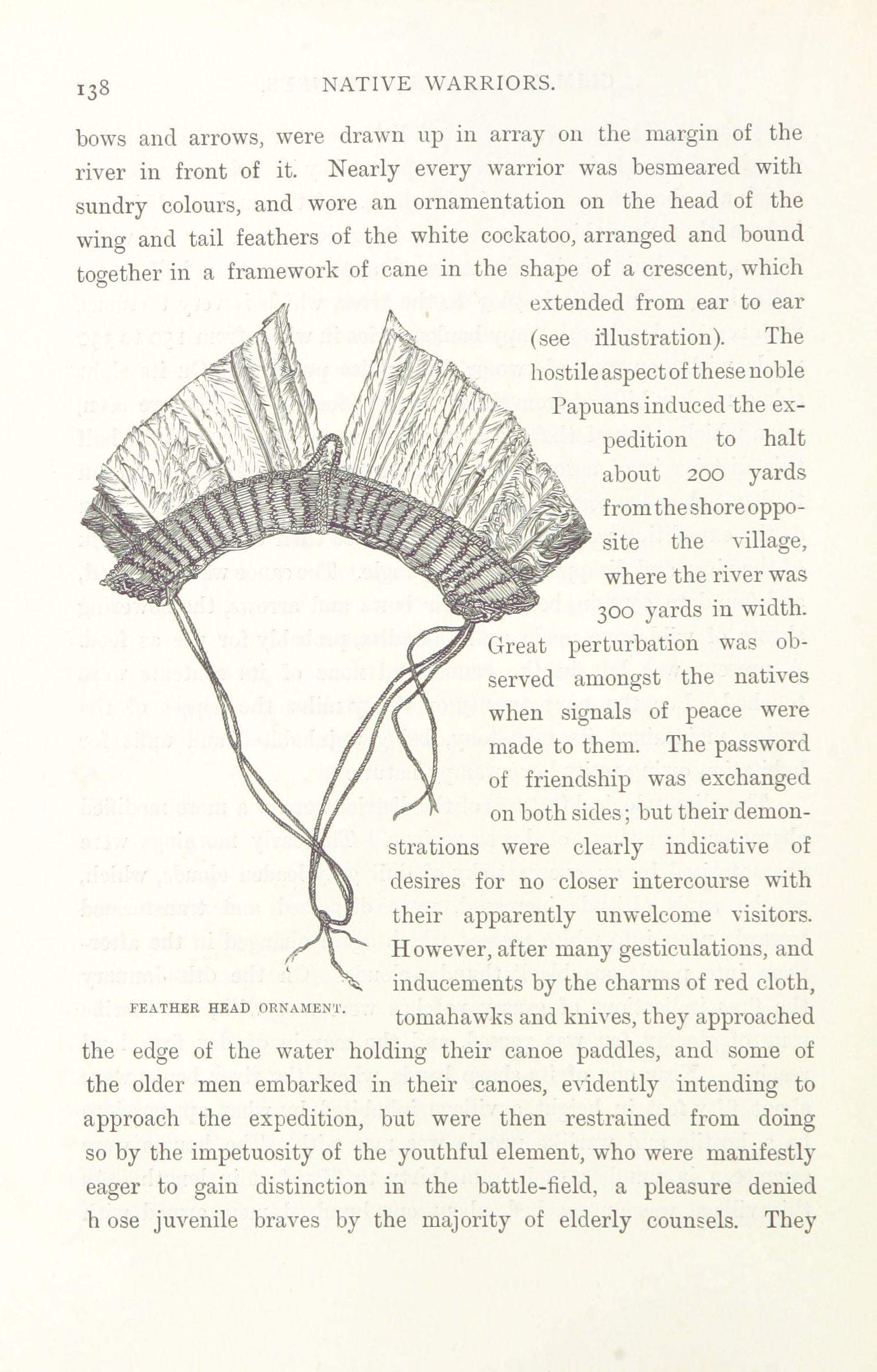 138 NATIVE WARRIORS.

bows and arrows, were drawn up in array on the margin of the river in front of it. Nearly every warrior was besmeared with sundry colours, and wore an ornamentation on the head of the wing and tail feathers of the white cockatoo, arranged and bound together in a framework of cane in the shape of a crescent, which extended from ear to ear (see illustration). The hostile aspect of these noble Papuans induced the expedition to halt about 200 yards from the shore opposite the village, where the river was 300 yards in width. Great perturbation was observed amongst the natives when signals of peace were made to them. The password of friendship was exchanged on both sides; but their demonstrations were clearly indicative of desires for no closer intercourse with their apparently unwelcome visitors. However, after many gesticulations, and inducements by the charms of red cloth, tomahawks and knives, they approached the edge of the water holding their canoe paddles, and some of the older men embarked in their canoes, evidently intending to approach the expedition, but were then restrained from doing so by the impetuosity of the youthful element, who were manifestly eager to gain distinction in the battle-field, a pleasure denied h ose juvenile braves by the majority of elderly counsels. They

FEATHER HEAD ORNAMENT.